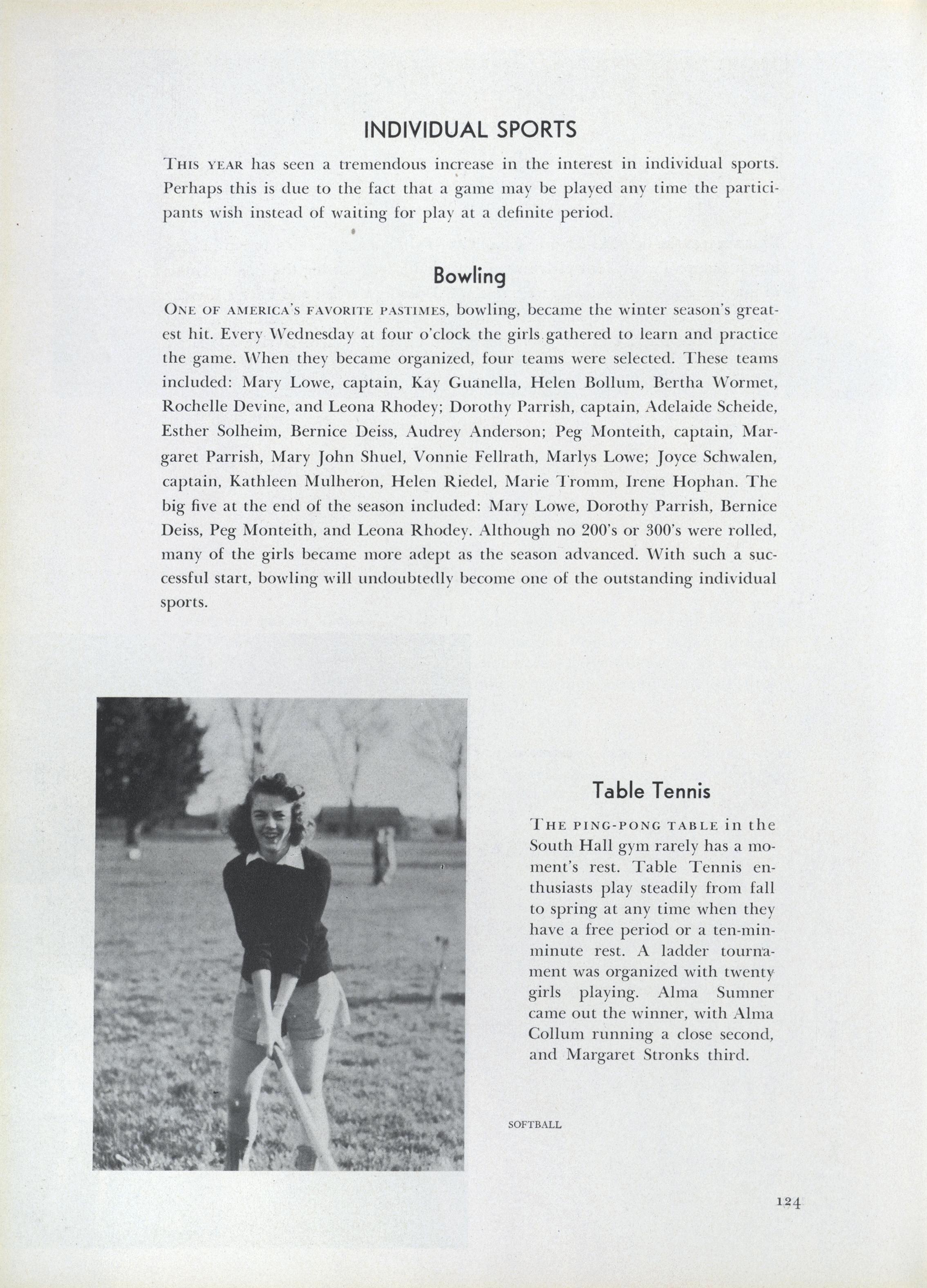 INDIVIDUAL SPORTS

THIS YEAR has seen a tremendous increase in the interest in individual sports. Perhaps this is due to the fact that a game may be played any time the participants wish instead of waiting for play at a definite period.

Bowling

ONE OF AMERICA'S FAVORITE PASTIMES, bowling, became the winter season's greatest hit. Every Wednesday at four o'clock the girls gathered to learn and practice the game. When they became organized, four teams were selected. These teams included: Mary Lowe, captain, Kay Guanella, Helen Bollum, Bertha Wormet, Rochelle Devine, and Leona Rhodey; Dorothy Parrish, captain, Adelaide Scheide, Esther Solheim, Bernice Deiss, Audrey Anderson; Peg Monteith, captain, Margaret Parrish, Mary John Shuel, Vonnie Fellrath, Marlys Lowe; Joyce Schwalen, captain, Kathleen Mulheron, Helen Riedel, Marie Tromm, Irene Hophan. The big five at the end of the season included: Mary Lowe, Dorothy Parrish, Bernice Deiss, Peg Monteith, and Leona Rhodey. Although no 200's or 300's were rolled, many of the girls became more adept as the season advanced. With such a successful start, bowling will undoubtedly become one of the outstanding individual sports.

Table Tennis

THE PING-PONG TABLE in the South Hall gym rarely has a moment's rest. Table Tennis enthusiasts play steadily from fall to spring at any time when they have a free period or a ten-min-minute rest. A ladder tournament was organized with twenty girls playing. Alma Sumner came out the winner, with Alma Collum running a close second, and Margaret Stronks third.

SOFTBALL

124